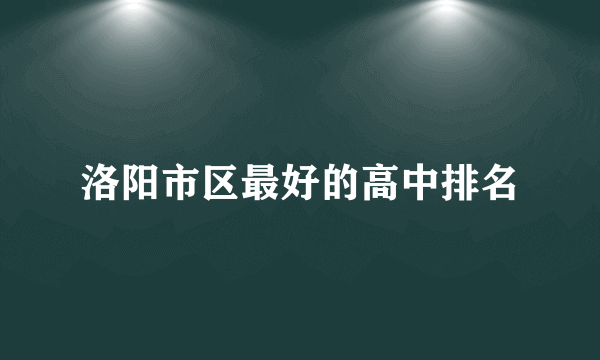 洛阳市区最好的高中排名